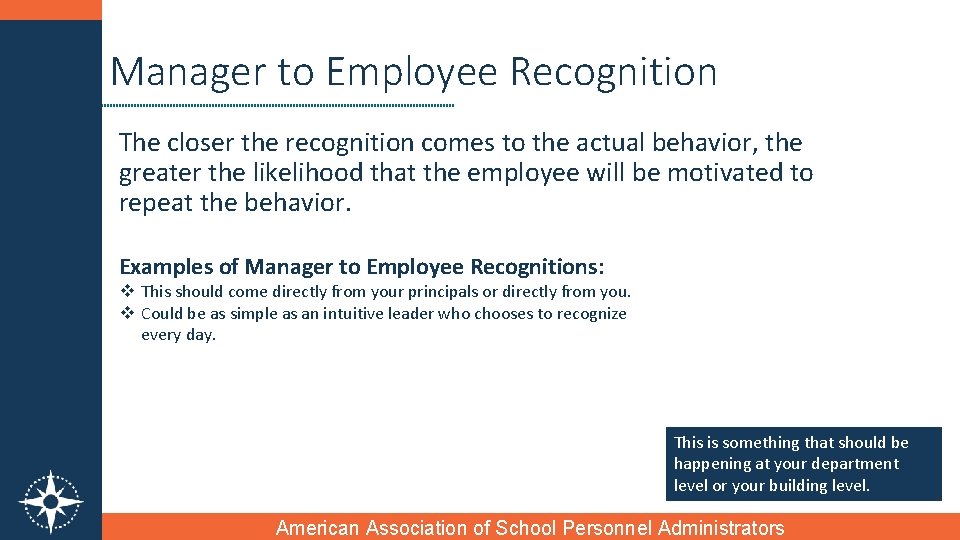 Manager to Employee Recognition

The closer the recognition comes to the actual behavior, the greater the likelihood that the employee will be motivated to repeat the behavior.

Examples of Manager to Employee Recognitions:

❖ This should come directly from your principals or directly from you.
❖ Could be as simple as an intuitive leader who chooses to recognize every day.

This is something that should be happening at your department level or your building level.

American Association of School Personnel Administrators